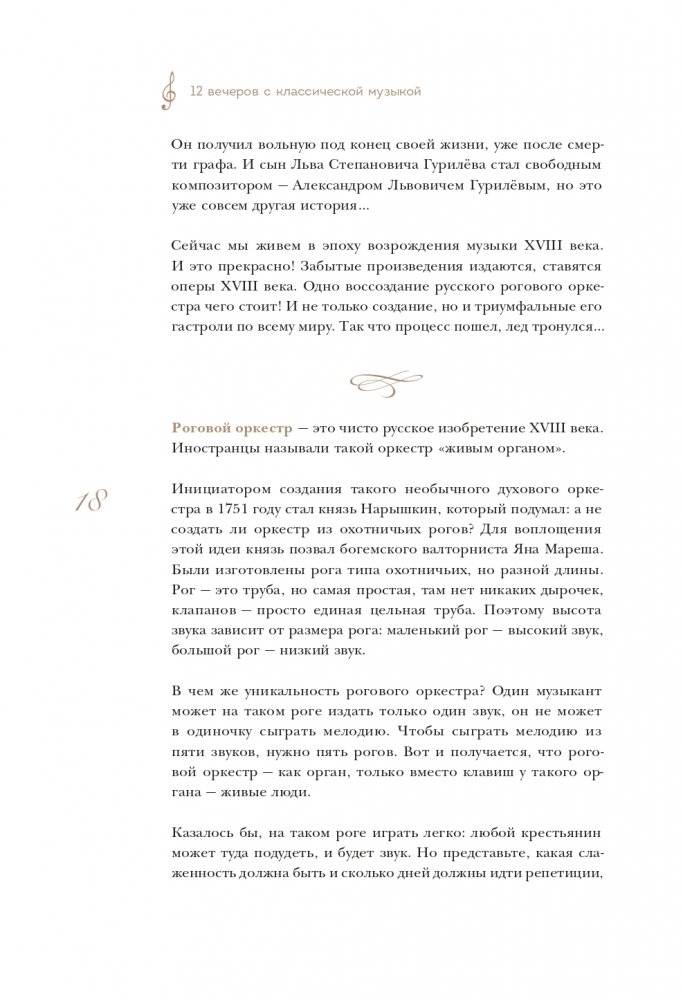 12 вечеров с классической музыкой

Он получил вольную под конец своей жизни, уже после смерти графа. И сын Льва Степановича Гурилёва стал свободным композитором — Александром Львовичем Гурилёвым, но это уже совсем другая история...

Сейчас мы живем в эпоху возрождения музыки XVIII века. И это прекрасно! Забытые произведения издаются, ставятся оперы XVIII века. Одно воссоздание русского рогового оркестра чего стоит! И не только создание, но и триумфальные его гастроли по всему миру. Так что процесс пошел, лед тронулся...

Роговой оркестр — это чисто русское изобретение XVIII века. Иностранцы называли такой оркестр «живым органом».

18

Инициатором создания такого необычного духового оркестра в 1751 году стал князь Нарышкин, который подумал: а не создать ли оркестр из охотничьих рогов? Для воплощения этой идеи князь позвал богемского валторниста Яна Мареша. Были изготовлены рога типа охотничьих, но разной длины. Рог — это труба, но самая простая, там нет никаких дырочек, клапанов — просто единая цельная труба. Поэтому высота звука зависит от размера рога: маленький рог — высокий звук, большой рог — низкий звук.

В чем же уникальность рогового оркестра? Один музыкант может на таком роге издать только один звук, он не может в одиночку сыграть мелодию. Чтобы сыграть мелодию из пяти звуков, нужно пять рогов. Вот и получается, что роговой оркестр — как орган, только вместо клавиш у такого органа — живые люди.

Казалось бы, на таком роге играть легко: любой крестьянин может туда подудеть, и будет звук. Но представьте, какая слаженность должна быть и сколько дней должны идти репетиции,